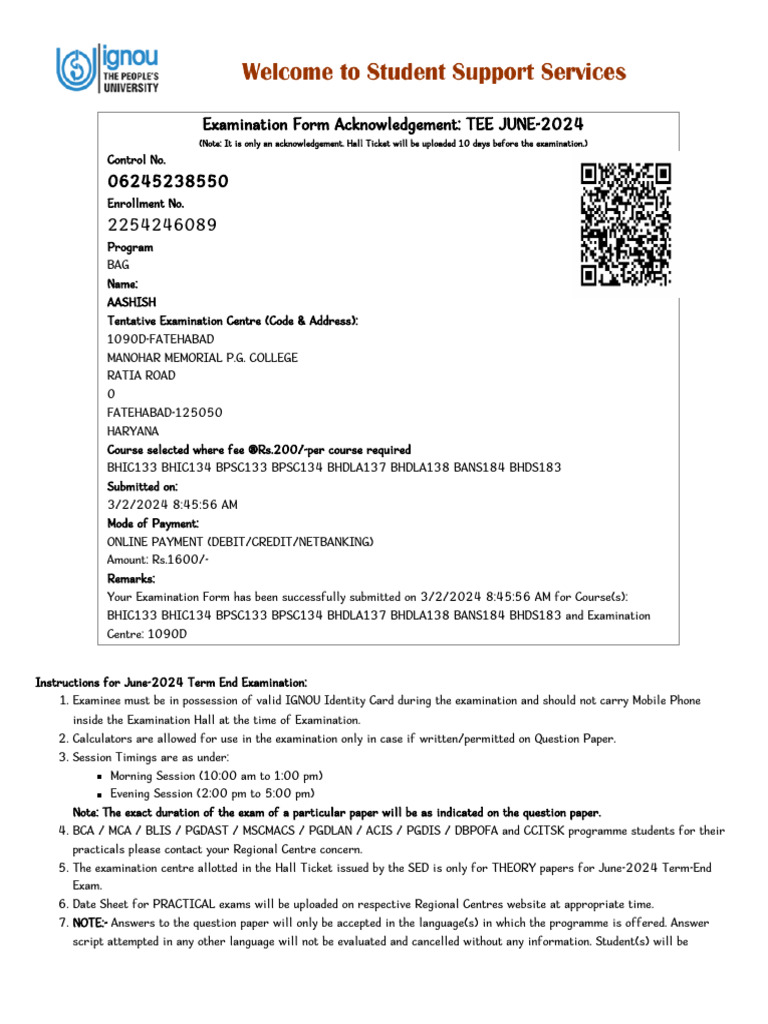 ignou
THE PEOPLE'S UNIVERSITY

Welcome to Student Support Services

Examination Form Acknowledgement: TEE JUNE-2024
(Note: It is only an acknowledgement. Hall Ticket will be uploaded 10 days before the examination.)

Control No.
06245238550
Enrollment No.
2254246089
Program
BAG
Name:
AASHISH
Tentative Examination Centre (Code & Address):
1090D-FATEHABAD
MANOHAR MEMORIAL P.G. COLLEGE
RATIA ROAD
0
FATEHABAD-125050
HARYANA
Course selected where fee @Rs.200/-per course required
BHIC133 BHIC134 BPSC133 BPSC134 BHDLA137 BHDLA138 BANS184 BHDS183
Submitted on:
3/2/2024 8:45:56 AM
Mode of Payment:
ONLINE PAYMENT (DEBIT/CREDIT/NETBANKING)
Amount: Rs.1600/-
Remarks:
Your Examination Form has been successfully submitted on 3/2/2024 8:45:56 AM for Course(s): BHIC133 BHIC134 BPSC133 BPSC134 BHDLA137 BHDLA138 BANS184 BHDS183 and Examination Centre: 1090D

Instructions for June-2024 Term End Examination:
1. Examinee must be in possession of valid IGNOU Identity Card during the examination and should not carry Mobile Phone inside the Examination Hall at the time of Examination.
2. Calculators are allowed for use in the examination only in case if written/permitted on Question Paper.
3. Session Timings are as under:
▪ Morning Session (10:00 am to 1:00 pm)
▪ Evening Session (2:00 pm to 5:00 pm)
Note: The exact duration of the exam of a particular paper will be as indicated on the question paper.
4. BCA / MCA / BLIS / PGDAST / MSCMACS / PGDLAN / ACIS / PGDIS / DBPOFA and CCITSK programme students for their practicals please contact your Regional Centre concern.
5. The examination centre allotted in the Hall Ticket issued by the SED is only for THEORY papers for June-2024 Term-End Exam.
6. Date Sheet for PRACTICAL exams will be uploaded on respective Regional Centres website at appropriate time.
7. NOTE:- Answers to the question paper will only be accepted in the language(s) in which the programme is offered. Answer script attempted in any other language will not be evaluated and cancelled without any information. Student(s) will be